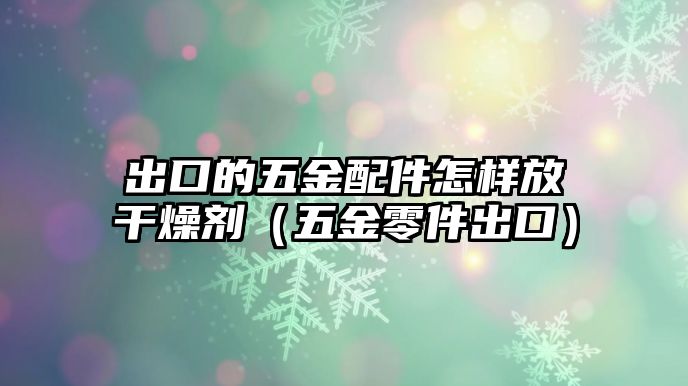 出口的五金配件怎样放干燥剂（五金零件出口）